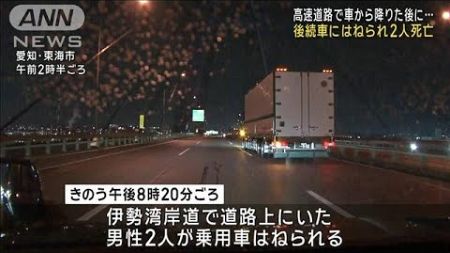 ANN NEWS

愛知・東海市
午前2時半ごろ

高速道路で車から降りた後に…
後続車にはねられ2人死亡

きのう午後8時20分ごろ

伊勢湾岸道で道路上にいた
男性2人が乗用車はねられる